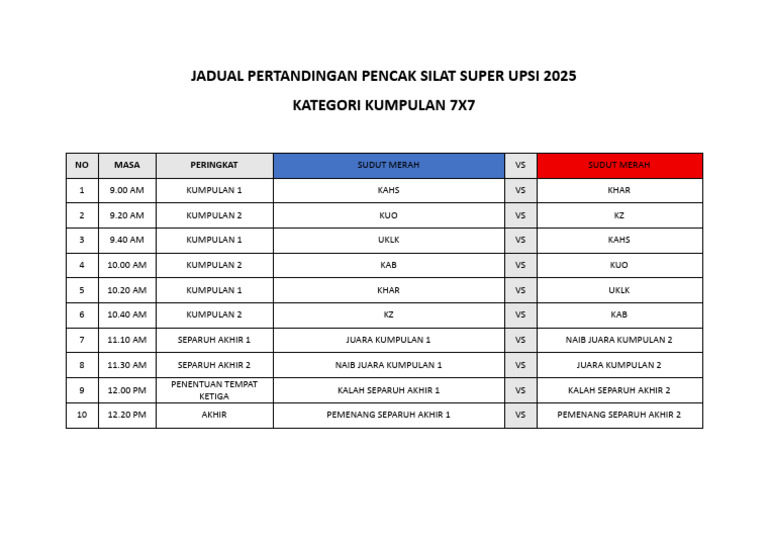 JADUAL PERTANDINGAN PENCAK SILAT SUPER UPSI 2025

KATEGORI KUMPULAN 7X7

| NO | MASA | PERINGKAT | SUDUT MERAH | VS | SUDUT MERAH |
|---|---|---|---|---|---|
| 1 | 9.00 AM | KUMPULAN 1 | KAHS | VS | KHAR |
| 2 | 9.20 AM | KUMPULAN 2 | KUO | VS | KZ |
| 3 | 9.40 AM | KUMPULAN 1 | UKLK | VS | KAHS |
| 4 | 10.00 AM | KUMPULAN 2 | KAB | VS | KUO |
| 5 | 10.20 AM | KUMPULAN 1 | KHAR | VS | UKLK |
| 6 | 10.40 AM | KUMPULAN 2 | KZ | VS | KAB |
| 7 | 11.10 AM | SEPARUH AKHIR 1 | JUARA KUMPULAN 1 | VS | NAIB JUARA KUMPULAN 2 |
| 8 | 11.30 AM | SEPARUH AKHIR 2 | NAIB JUARA KUMPULAN 1 | VS | JUARA KUMPULAN 2 |
| 9 | 12.00 PM | PENENTUAN TEMPAT KETIGA | KALAH SEPARUH AKHIR 1 | VS | KALAH SEPARUH AKHIR 2 |
| 10 | 12.20 PM | AKHIR | PEMENANG SEPARUH AKHIR 1 | VS | PEMENANG SEPARUH AKHIR 2 |